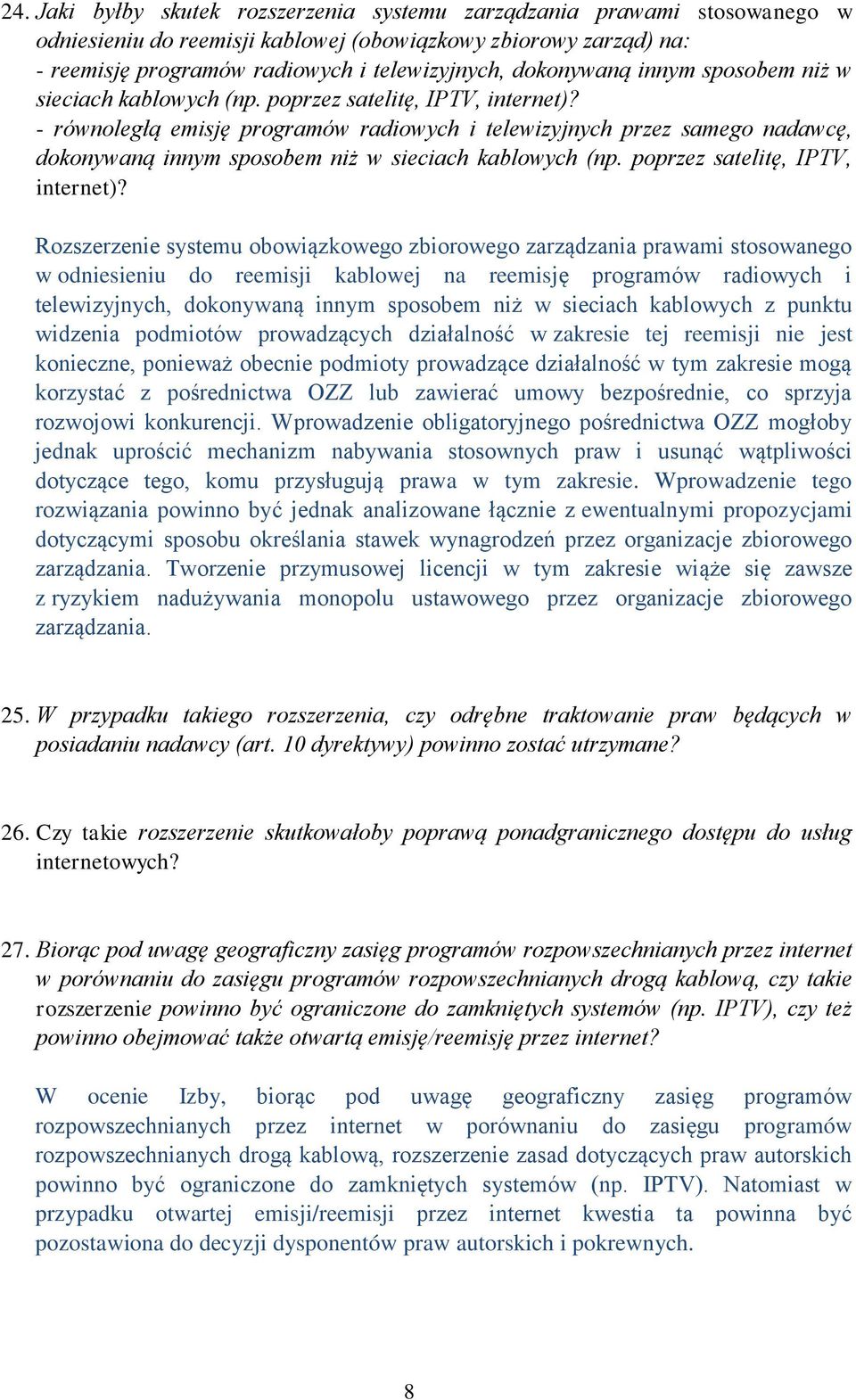 24. Jaki byłby skutek rozszerzenia systemu zarządzania prawami stosowanego w odniesieniu do reemisji kablowej (obowiązkowy zbiorowy zarząd) na:
- reemisję programów radiowych i telewizyjnych, dokonywaną innym sposobem niż w sieciach kablowych (np. poprzez satelitę, IPTV, internet)?
- równoległą emisję programów radiowych i telewizyjnych przez samego nadawcę, dokonywaną innym sposobem niż w sieciach kablowych (np. poprzez satelitę, IPTV, internet)?

Rozszerzenie systemu obowiązkowego zbiorowego zarządzania prawami stosowanego w odniesieniu do reemisji kablowej na reemisję programów radiowych i telewizyjnych, dokonywaną innym sposobem niż w sieciach kablowych z punktu widzenia podmiotów prowadzących działalność w zakresie tej reemisji nie jest konieczne, ponieważ obecnie podmioty prowadzące działalność w tym zakresie mogą korzystać z pośrednictwa OZZ lub zawierać umowy bezpośrednie, co sprzyja rozwojowi konkurencji. Wprowadzenie obligatoryjnego pośrednictwa OZZ mogłoby jednak uprościć mechanizm nabywania stosownych praw i usunąć wątpliwości dotyczące tego, komu przysługują prawa w tym zakresie. Wprowadzenie tego rozwiązania powinno być jednak analizowane łącznie z ewentualnymi propozycjami dotyczącymi sposobu określania stawek wynagrodzeń przez organizacje zbiorowego zarządzania. Tworzenie przymusowej licencji w tym zakresie wiąże się zawsze z ryzykiem nadużywania monopolu ustawowego przez organizacje zbiorowego zarządzania.

25. W przypadku takiego rozszerzenia, czy odrębne traktowanie praw będących w posiadaniu nadawcy (art. 10 dyrektywy) powinno zostać utrzymane?

26. Czy takie rozszerzenie skutkowałoby poprawą ponadgranicznego dostępu do usług internetowych?

27. Biorąc pod uwagę geograficzny zasięg programów rozpowszechnianych przez internet w porównaniu do zasięgu programów rozpowszechnianych drogą kablową, czy takie rozszerzenie powinno być ograniczone do zamkniętych systemów (np. IPTV), czy też powinno obejmować także otwartą emisję/reemisję przez internet?

W ocenie Izby, biorąc pod uwagę geograficzny zasięg programów rozpowszechnianych przez internet w porównaniu do zasięgu programów rozpowszechnianych drogą kablową, rozszerzenie zasad dotyczących praw autorskich powinno być ograniczone do zamkniętych systemów (np. IPTV). Natomiast w przypadku otwartej emisji/reemisji przez internet kwestia ta powinna być pozostawiona do decyzji dysponentów praw autorskich i pokrewnych.

8